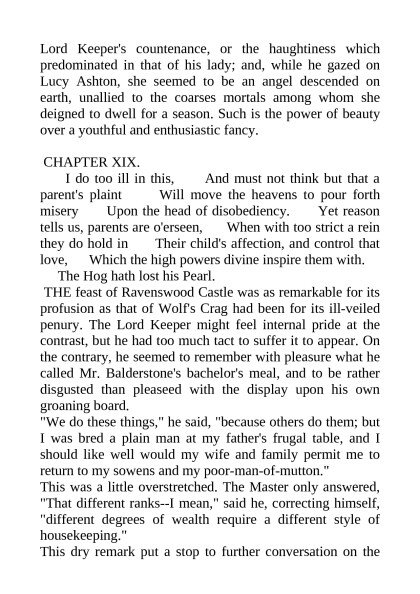 Lord Keeper's countenance, or the haughtiness which predominated in that of his lady; and, while he gazed on Lucy Ashton, she seemed to be an angel descended on earth, unallied to the coarses mortals among whom she deigned to dwell for a season. Such is the power of beauty over a youthful and enthusiastic fancy.

CHAPTER XIX.

I do too ill in this, And must not think but that a parent's plaint Will move the heavens to pour forth misery Upon the head of disobediency. Yet reason tells us, parents are o'erseen, When with too strict a rein they do hold in Their child's affection, and control that love, Which the high powers divine inspire them with.

The Hog hath lost his Pearl.

THE feast of Ravenswood Castle was as remarkable for its profusion as that of Wolf's Crag had been for its ill-veiled penury. The Lord Keeper might feel internal pride at the contrast, but he had too much tact to suffer it to appear. On the contrary, he seemed to remember with pleasure what he called Mr. Balderstone's bachelor's meal, and to be rather disgusted than pleaseed with the display upon his own groaning board.

"We do these things," he said, "because others do them; but I was bred a plain man at my father's frugal table, and I should like well would my wife and family permit me to return to my sowens and my poor-man-of-mutton."

This was a little overstretched. The Master only answered, "That different ranks--I mean," said he, correcting himself, "different degrees of wealth require a different style of housekeeping."

This dry remark put a stop to further conversation on the